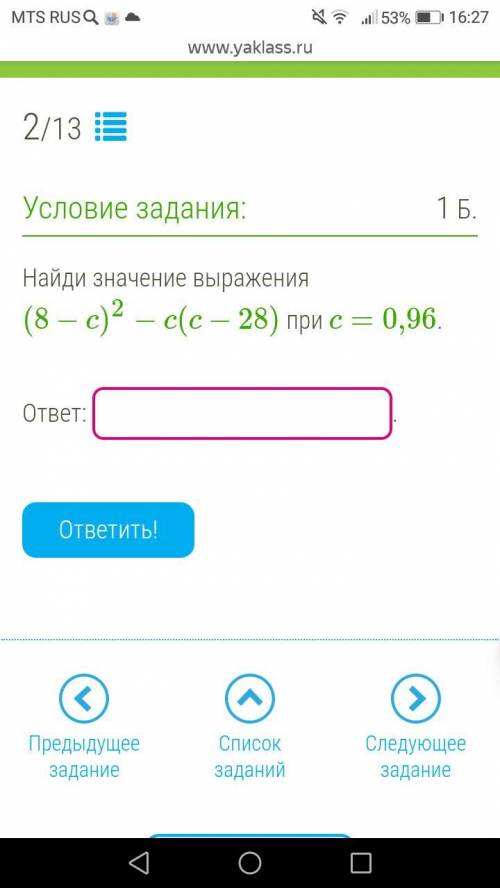 MTS RUS 53% 16:27

www.yaklass.ru

2/13

Условие задания: 1 Б.

Найди значение выражения $(8-c)^2 - c(c-28)$ при $c = 0{,}96$.

Ответ: .

Ответить!

Предыдущее задание

Список заданий

Следующее задание